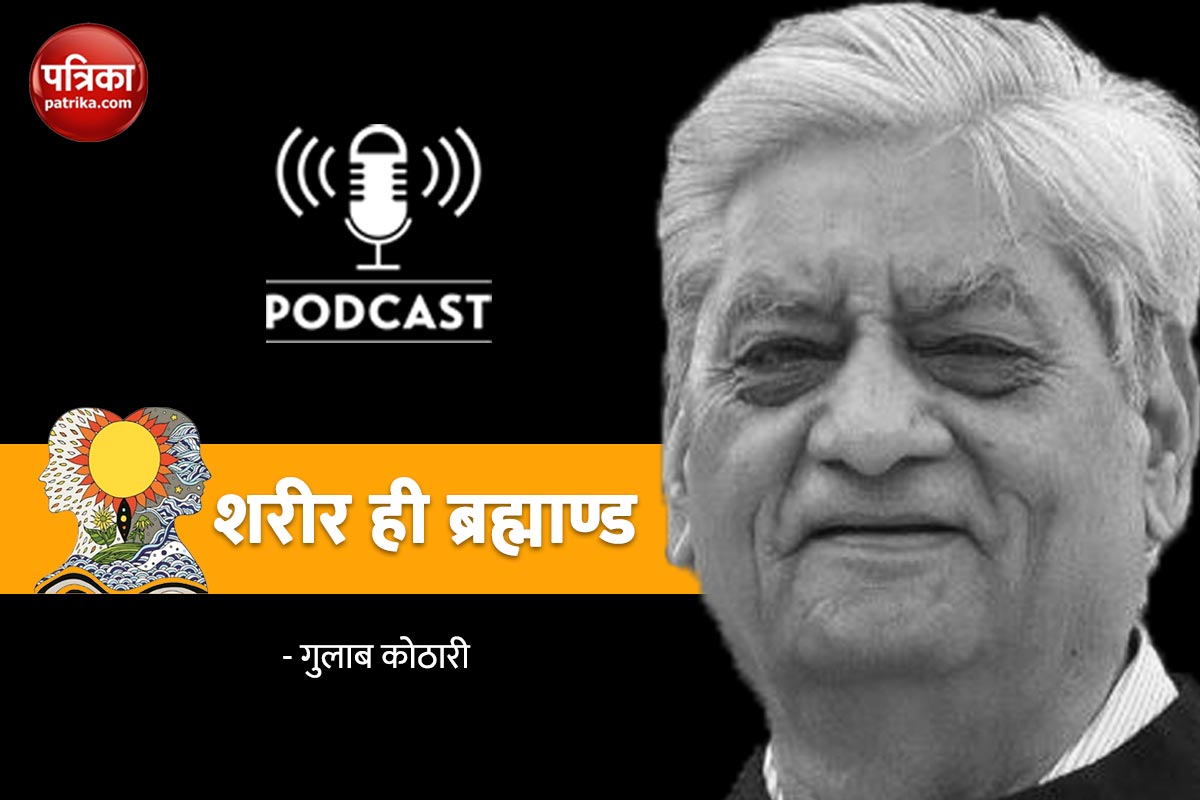 पत्रिका
patrika.com

PODCAST

शरीर ही ब्रह्माण्ड

- गुलाब कोठारी